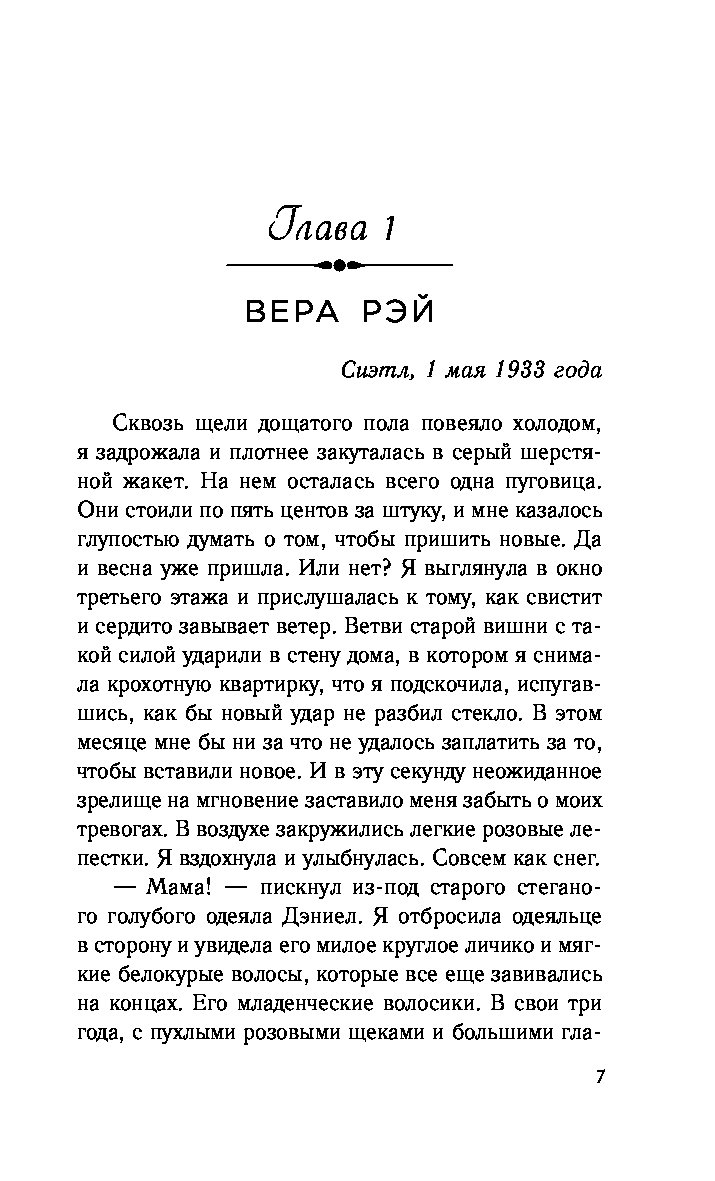 Глава 1

ВЕРА РЭЙ

Сиэтл, 1 мая 1933 года

Сквозь щели дощатого пола повеяло холодом, я задрожала и плотнее закуталась в серый шерстяной жакет. На нем осталась всего одна пуговица. Они стоили по пять центов за штуку, и мне казалось глупостью думать о том, чтобы пришить новые. Да и весна уже пришла. Или нет? Я выглянула в окно третьего этажа и прислушалась к тому, как свистит и сердито завывает ветер. Ветви старой вишни с такой силой ударили в стену дома, в котором я снимала крохотную квартирку, что я подскочила, испугавшись, как бы новый удар не разбил стекло. В этом месяце мне бы ни за что не удалось заплатить за то, чтобы вставили новое. И в эту секунду неожиданное зрелище на мгновение заставило меня забыть о моих тревогах. В воздухе закружились легкие розовые лепестки. Я вздохнула и улыбнулась. Совсем как снег.

— Мама! — пискнул из-под старого стеганого голубого одеяла Дэниел. Я отбросила одеяльце в сторону и увидела его милое круглое личико и мягкие белокурые волосы, которые все еще завивались на концах. Его младенческие волосики. В свои три года, с пухлыми розовыми щеками и большими гла-

7